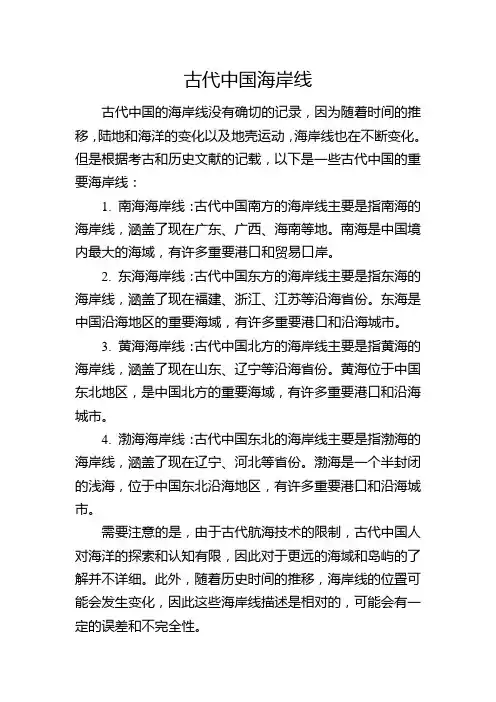 古代中国海岸线

古代中国的海岸线没有确切的记录，因为随着时间的推移，陆地和海洋的变化以及地壳运动，海岸线也在不断变化。但是根据考古和历史文献的记载，以下是一些古代中国的重要海岸线：

1. 南海海岸线：古代中国南方的海岸线主要是指南海的海岸线，涵盖了现在广东、广西、海南等地。南海是中国境内最大的海域，有许多重要港口和贸易口岸。

2. 东海海岸线：古代中国东方的海岸线主要是指东海的海岸线，涵盖了现在福建、浙江、江苏等沿海省份。东海是中国沿海地区的重要海域，有许多重要港口和沿海城市。

3. 黄海海岸线：古代中国北方的海岸线主要是指黄海的海岸线，涵盖了现在山东、辽宁等沿海省份。黄海位于中国东北地区，是中国北方的重要海域，有许多重要港口和沿海城市。

4. 渤海海岸线：古代中国东北的海岸线主要是指渤海的海岸线，涵盖了现在辽宁、河北等省份。渤海是一个半封闭的浅海，位于中国东北沿海地区，有许多重要港口和沿海城市。

需要注意的是，由于古代航海技术的限制，古代中国人对海洋的探索和认知有限，因此对于更远的海域和岛屿的了解并不详细。此外，随着历史时间的推移，海岸线的位置可能会发生变化，因此这些海岸线描述是相对的，可能会有一定的误差和不完全性。